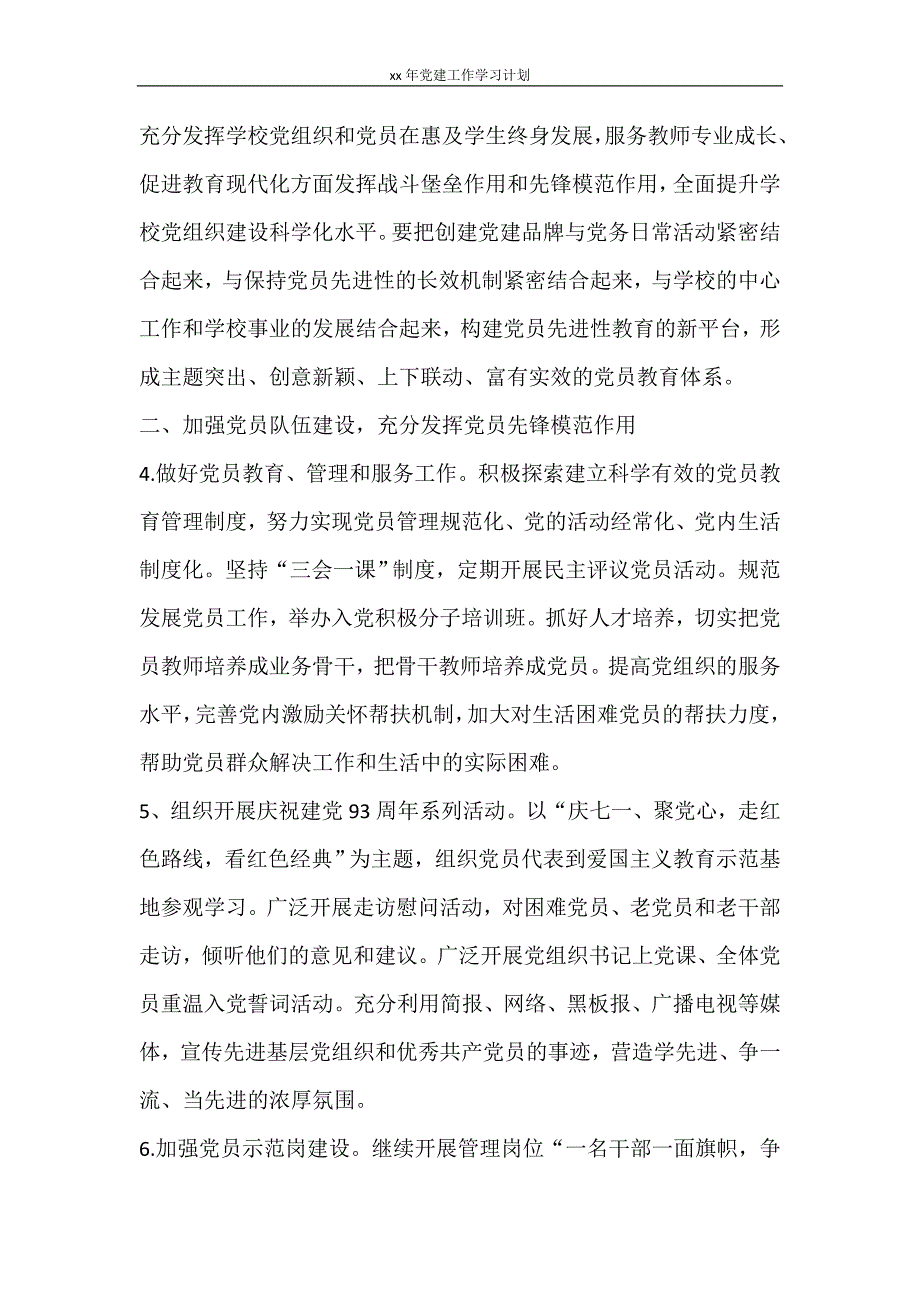 xx 年党建工作学习计划

充分发挥学校党组织和党员在惠及学生终身发展，服务教师专业成长、促进教育现代化方面发挥战斗堡垒作用和先锋模范作用，全面提升学校党组织建设科学化水平。要把创建党建品牌与党务日常活动紧密结合起来，与保持党员先进性的长效机制紧密结合起来，与学校的中心工作和学校事业的发展结合起来，构建党员先进性教育的新平台，形成主题突出、创意新颖、上下联动、富有实效的党员教育体系。

二、加强党员队伍建设，充分发挥党员先锋模范作用

4.做好党员教育、管理和服务工作。积极探索建立科学有效的党员教育管理制度，努力实现党员管理规范化、党的活动经常化、党内生活制度化。坚持“三会一课”制度，定期开展民主评议党员活动。规范发展党员工作，举办入党积极分子培训班。抓好人才培养，切实把党员教师培养成业务骨干，把骨干教师培养成党员。提高党组织的服务水平，完善党内激励关怀帮扶机制，加大对生活困难党员的帮扶力度，帮助党员群众解决工作和生活中的实际困难。

5、组织开展庆祝建党 93 周年系列活动。以“庆七一、聚党心，走红色路线，看红色经典”为主题，组织党员代表到爱国主义教育示范基地参观学习。广泛开展走访慰问活动，对困难党员、老党员和老干部走访，倾听他们的意见和建议。广泛开展党组织书记上党课、全体党员重温入党誓词活动。充分利用简报、网络、黑板报、广播电视等媒体，宣传先进基层党组织和优秀共产党员的事迹，营造学先进、争一流、当先进的浓厚氛围。

6.加强党员示范岗建设。继续开展管理岗位“一名干部一面旗帜，争